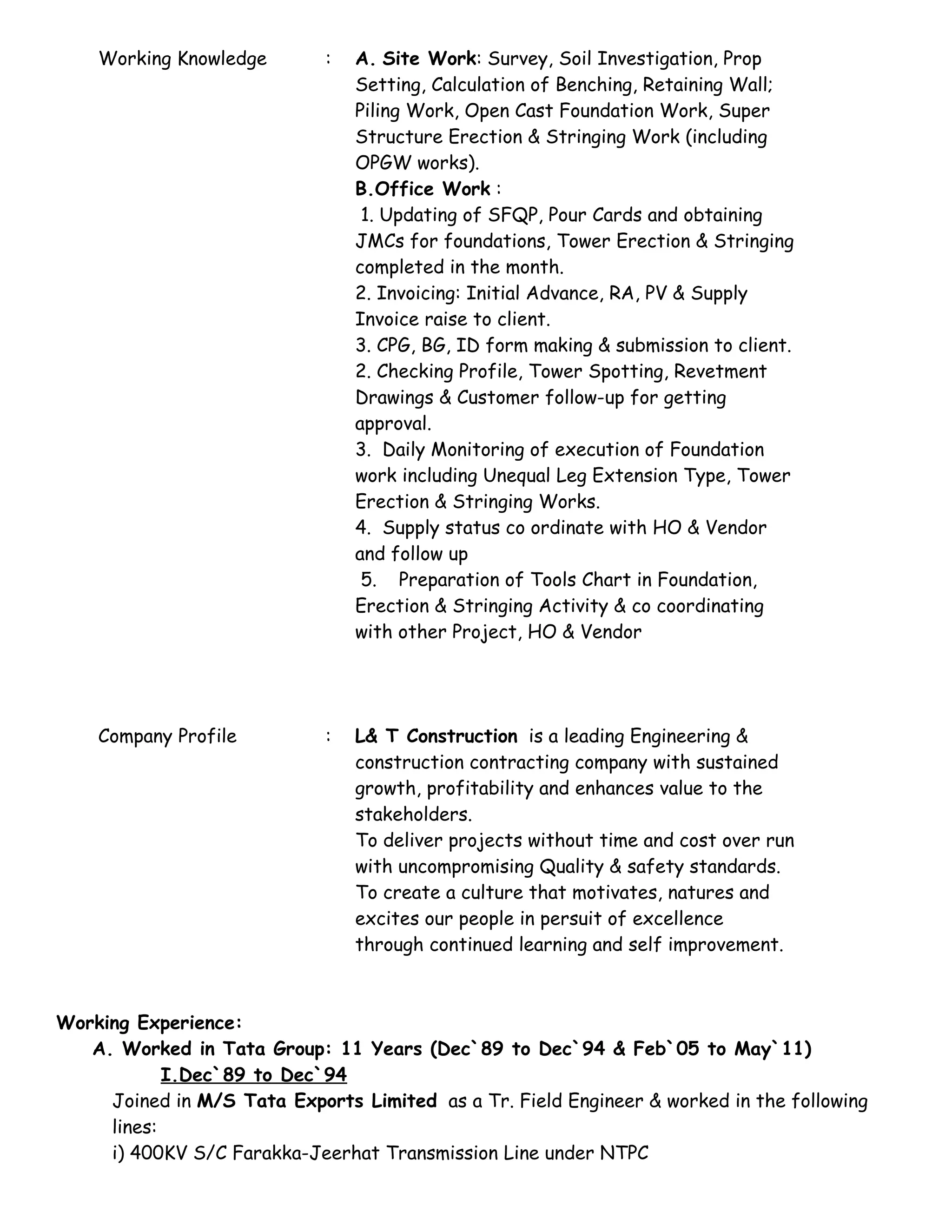 Working Knowledge : A. Site Work: Survey, Soil Investigation, Prop Setting, Calculation of Benching, Retaining Wall; Piling Work, Open Cast Foundation Work, Super Structure Erection & Stringing Work (including OPGW works).

B.Office Work :

1. Updating of SFQP, Pour Cards and obtaining JMCs for foundations, Tower Erection & Stringing completed in the month.

2. Invoicing: Initial Advance, RA, PV & Supply Invoice raise to client.

3. CPG, BG, ID form making & submission to client.

2. Checking Profile, Tower Spotting, Revetment Drawings & Customer follow-up for getting approval.

3. Daily Monitoring of execution of Foundation work including Unequal Leg Extension Type, Tower Erection & Stringing Works.

4. Supply status co ordinate with HO & Vendor and follow up

5. Preparation of Tools Chart in Foundation, Erection & Stringing Activity & co coordinating with other Project, HO & Vendor

Company Profile : L& T Construction is a leading Engineering & construction contracting company with sustained growth, profitability and enhances value to the stakeholders.

To deliver projects without time and cost over run with uncompromising Quality & safety standards.

To create a culture that motivates, natures and excites our people in persuit of excellence through continued learning and self improvement.

Working Experience:

A. Worked in Tata Group: 11 Years (Dec`89 to Dec`94 & Feb`05 to May`11)

I.Dec`89 to Dec`94

Joined in M/S Tata Exports Limited as a Tr. Field Engineer & worked in the following lines:

i) 400KV S/C Farakka-Jeerhat Transmission Line under NTPC